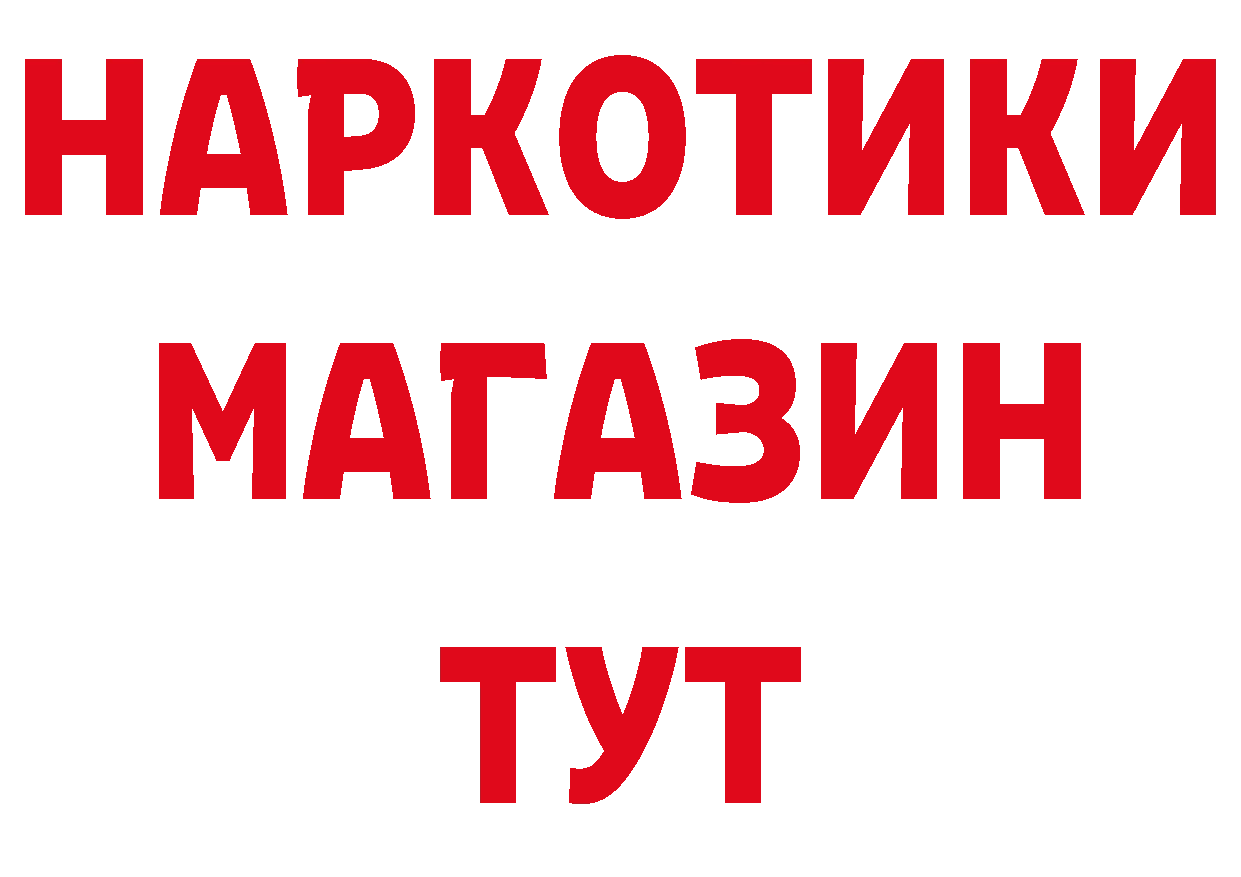 НАРКОТИКИ МАГАЗИН ТУТ